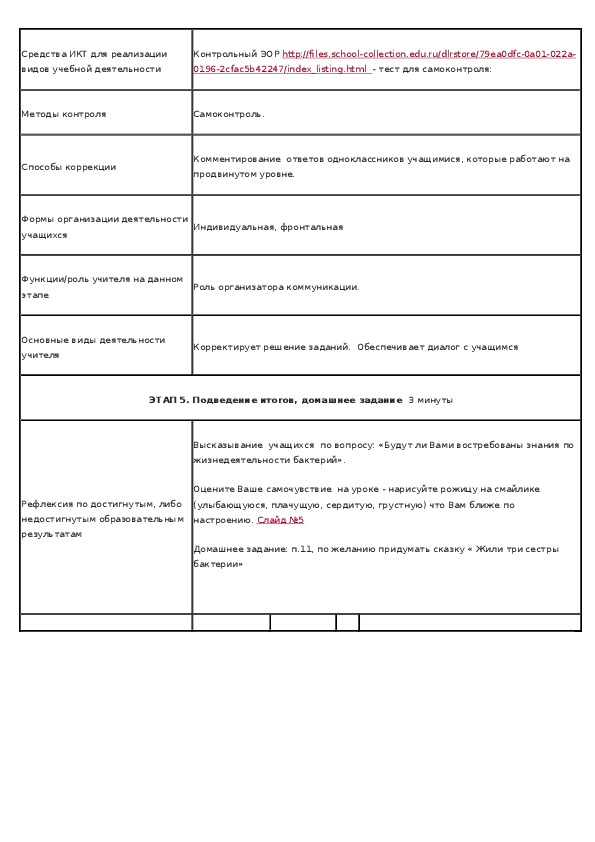 | | |
|---|---|
| Средства ИКТ для реализации видов учебной деятельности | Контрольный ЭОР http://files.school-collection.edu.ru/dlrstore/79ea0dfc-0a01-022a-0196-2cfac5b42247/index_listing.html - тест для самоконтроля: |
| Методы контроля | Самоконтроль. |
| Способы коррекции | Комментирование ответов одноклассников учащимися, которые работают на продвинутом уровне. |
| Формы организации деятельности учащихся | Индивидуальная, фронтальная |
| Функции/роль учителя на данном этапе | Роль организатора коммуникации. |
| Основные виды деятельности учителя | Корректирует решение заданий. Обеспечивает диалог с учащимся |
| ЭТАП 5. Подведение итогов, домашнее задание 3 минуты | |
| Рефлексия по достигнутым, либо недостигнутым образовательным результатам | Высказывание учащихся по вопросу: «Будут ли Вами востребованы знания по жизнедеятельности бактерий».<br><br>Оцените Ваше самочувствие на уроке - нарисуйте рожицу на смайлике (улыбающуюся, плачущую, сердитую, грустную) что Вам ближе по настроению. Слайд №5<br><br>Домашнее задание: п.11, по желанию придумать сказку « Жили три сестры бактерии» |